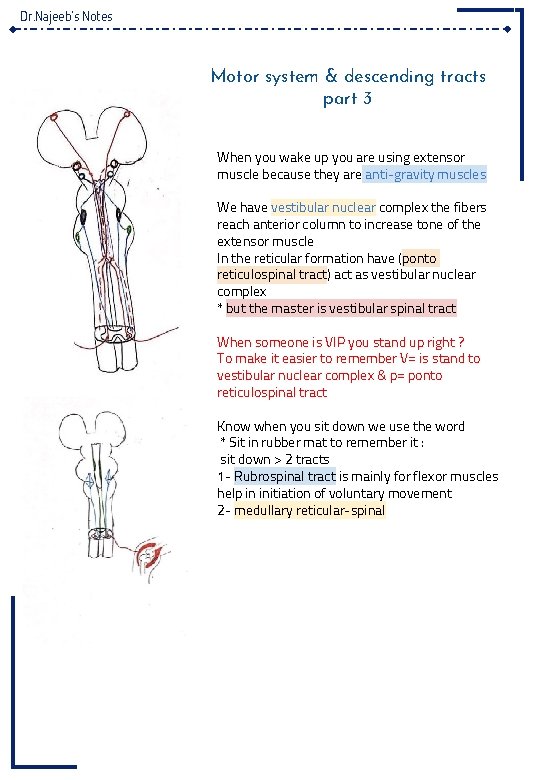 Dr.Najeeb's Notes

Motor system & descending tracts
part 3

When you wake up you are using extensor muscle because they are anti-gravity muscles

We have vestibular nuclear complex the fibers reach anterior column to increase tone of the extensor muscle
In the reticular formation have (ponto reticulospinal tract) act as vestibular nuclear complex
* but the master is vestibular spinal tract

When someone is VIP you stand up right ?
To make it easier to remember V= is stand to vestibular nuclear complex & p= ponto reticulospinal tract

Know when you sit down we use the word
* Sit in rubber mat to remember it :
sit down > 2 tracts
1- Rubrospinal tract is mainly for flexor muscles help in initiation of voluntary movement
2- medullary reticular-spinal